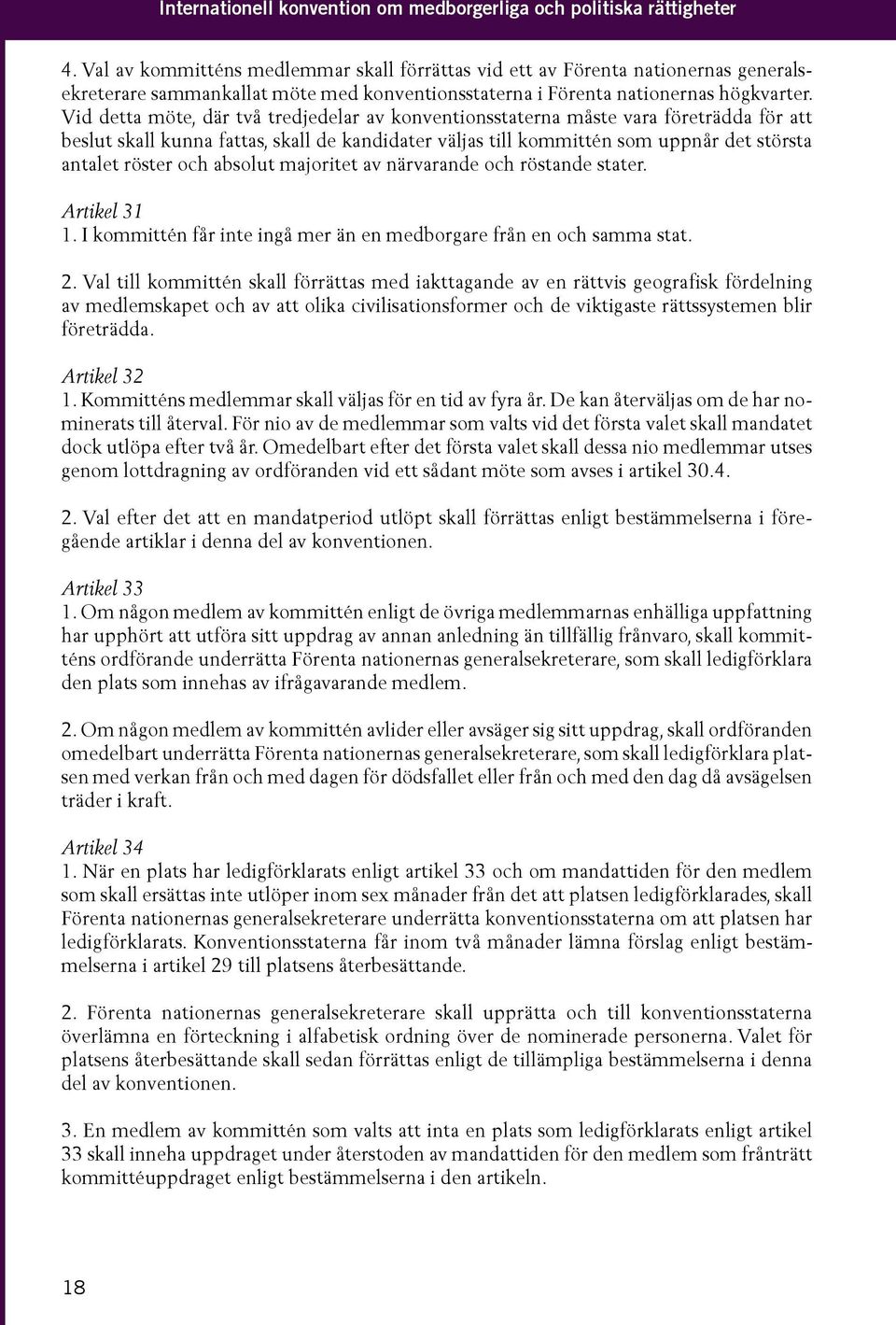 Internationell konvention om medborgerliga och politiska rättigheter

4. Val av kommitténs medlemmar skall förrättas vid ett av Förenta nationernas generalsekreterare sammankallat möte med konventionsstaterna i Förenta nationernas högkvarter. Vid detta möte, där två tredjedelar av konventionsstaterna måste vara företrädda för att beslut skall kunna fattas, skall de kandidater väljas till kommittén som uppnår det största antalet röster och absolut majoritet av närvarande och röstande stater.

Artikel 31
1. I kommittén får inte ingå mer än en medborgare från en och samma stat.

2. Val till kommittén skall förrättas med iakttagande av en rättvis geografisk fördelning av medlemskapet och av att olika civilisationsformer och de viktigaste rättssystemen blir företrädda.

Artikel 32
1. Kommitténs medlemmar skall väljas för en tid av fyra år. De kan återväljas om de har nominerats till återval. För nio av de medlemmar som valts vid det första valet skall mandatet dock utlöpa efter två år. Omedelbart efter det första valet skall dessa nio medlemmar utses genom lottdragning av ordföranden vid ett sådant möte som avses i artikel 30.4.

2. Val efter det att en mandatperiod utlöpt skall förrättas enligt bestämmelserna i föregående artiklar i denna del av konventionen.

Artikel 33
1. Om någon medlem av kommittén enligt de övriga medlemmarnas enhälliga uppfattning har upphört att utföra sitt uppdrag av annan anledning än tillfällig frånvaro, skall kommitténs ordförande underrätta Förenta nationernas generalsekreterare, som skall ledigförklara den plats som innehas av ifrågavarande medlem.

2. Om någon medlem av kommittén avlider eller avsäger sig sitt uppdrag, skall ordföranden omedelbart underrätta Förenta nationernas generalsekreterare, som skall ledigförklara platsen med verkan från och med dagen för dödsfallet eller från och med den dag då avsägelsen träder i kraft.

Artikel 34
1. När en plats har ledigförklarats enligt artikel 33 och om mandattiden för den medlem som skall ersättas inte utlöper inom sex månader från det att platsen ledigförklarades, skall Förenta nationernas generalsekreterare underrätta konventionsstaterna om att platsen har ledigförklarats. Konventionsstaterna får inom två månader lämna förslag enligt bestämmelserna i artikel 29 till platsens återbesättande.

2. Förenta nationernas generalsekreterare skall upprätta och till konventionsstaterna överlämna en förteckning i alfabetisk ordning över de nominerade personerna. Valet för platsens återbesättande skall sedan förrättas enligt de tillämpliga bestämmelserna i denna del av konventionen.

3. En medlem av kommittén som valts att inta en plats som ledigförklarats enligt artikel 33 skall inneha uppdraget under återstoden av mandattiden för den medlem som frånträtt kommittéuppdraget enligt bestämmelserna i den artikeln.

18